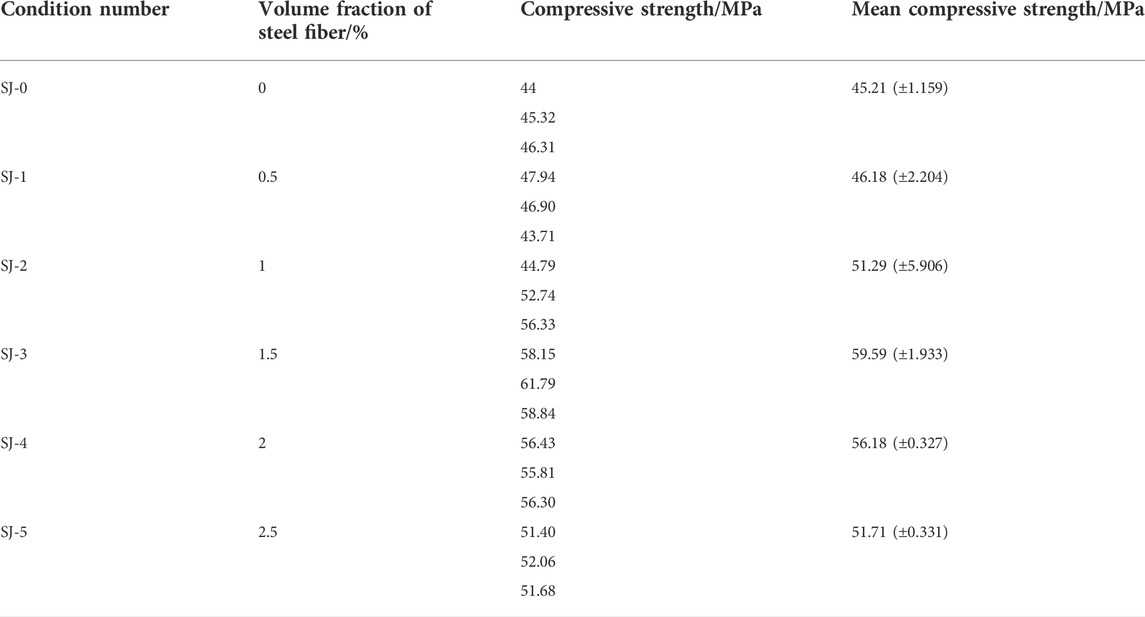 | Condition number | Volume fraction of steel fiber/% | Compressive strength/MPa | Mean compressive strength/MPa |
|---|---|---|---|
| SJ-0 | 0 | 44 | 45.21 (±1.159) |
| | | 45.32 | |
| | | 46.31 | |
| SJ-1 | 0.5 | 47.94 | 46.18 (±2.204) |
| | | 46.90 | |
| | | 43.71 | |
| SJ-2 | 1 | 44.79 | 51.29 (±5.906) |
| | | 52.74 | |
| | | 56.33 | |
| SJ-3 | 1.5 | 58.15 | 59.59 (±1.933) |
| | | 61.79 | |
| | | 58.84 | |
| SJ-4 | 2 | 56.43 | 56.18 (±0.327) |
| | | 55.81 | |
| | | 56.30 | |
| SJ-5 | 2.5 | 51.40 | 51.71 (±0.331) |
| | | 52.06 | |
| | | 51.68 | |